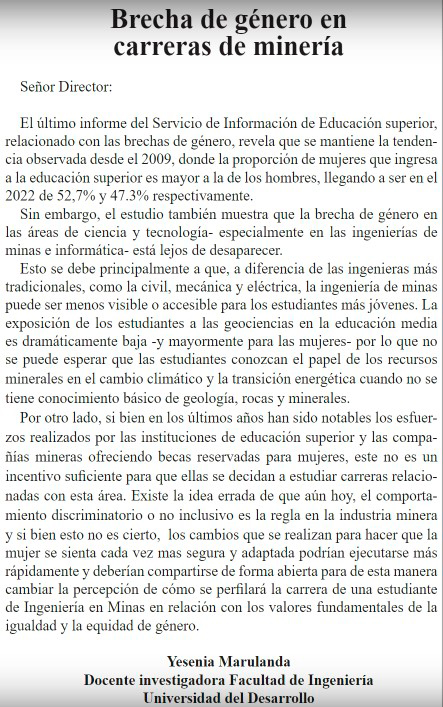 Brecha de género en carreras de minería

Señor Director:

El último informe del Servicio de Información de Educación superior, relacionado con las brechas de género, revela que se mantiene la tendencia observada desde el 2009, donde la proporción de mujeres que ingresa a la educación superior es mayor a la de los hombres, llegando a ser en el 2022 de 52,7% y 47.3% respectivamente.

Sin embargo, el estudio también muestra que la brecha de género en las áreas de ciencia y tecnología- especialmente en las ingenierías de minas e informática- está lejos de desaparecer.

Esto se debe principalmente a que, a diferencia de las ingenieras más tradicionales, como la civil, mecánica y eléctrica, la ingeniería de minas puede ser menos visible o accesible para los estudiantes más jóvenes. La exposición de los estudiantes a las geociencias en la educación media es dramáticamente baja -y mayormente para las mujeres- por lo que no se puede esperar que las estudiantes conozcan el papel de los recursos minerales en el cambio climático y la transición energética cuando no se tiene conocimiento básico de geología, rocas y minerales.

Por otro lado, si bien en los últimos años han sido notables los esfuerzos realizados por las instituciones de educación superior y las compañías mineras ofreciendo becas reservadas para mujeres, este no es un incentivo suficiente para que ellas se decidan a estudiar carreras relacionadas con esta área. Existe la idea errada de que aún hoy, el comportamiento discriminatorio o no inclusivo es la regla en la industria minera y si bien esto no es cierto, los cambios que se realizan para hacer que la mujer se sienta cada vez mas segura y adaptada podrían ejecutarse más rápidamente y deberían compartirse de forma abierta para de esta manera cambiar la percepción de cómo se perfilará la carrera de una estudiante de Ingeniería en Minas en relación con los valores fundamentales de la igualdad y la equidad de género.

Yesenia Marulanda
Docente investigadora Facultad de Ingeniería
Universidad del Desarrollo